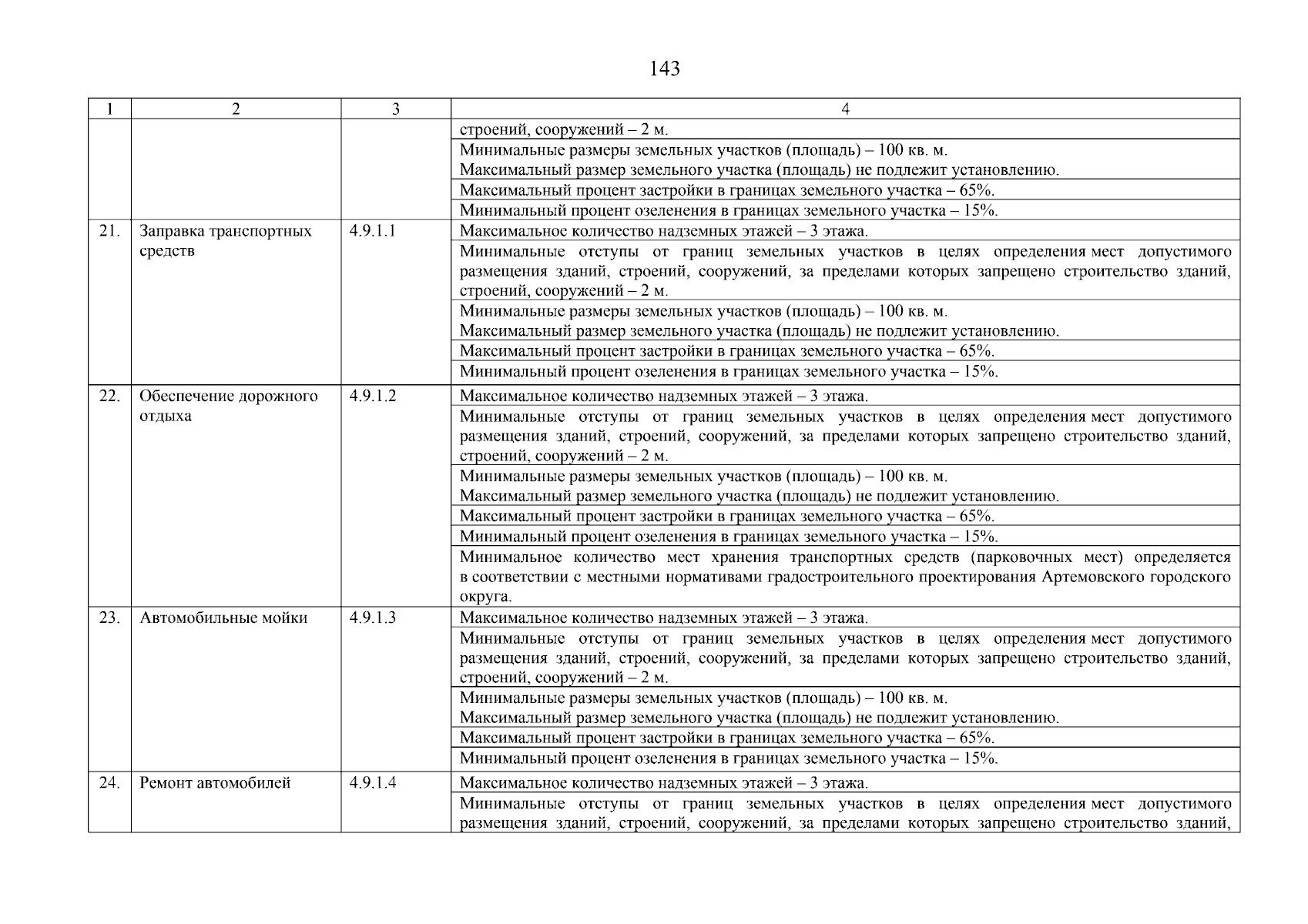 143

| 1 | 2 | 3 | 4 |
|---|---|---|---|
|  |  |  | строений, сооружений – 2 м. |
|  |  |  | Минимальные размеры земельных участков (площадь) – 100 кв. м. Максимальный размер земельного участка (площадь) не подлежит установлению. |
|  |  |  | Максимальный процент застройки в границах земельного участка – 65%. |
|  |  |  | Минимальный процент озеленения в границах земельного участка – 15%. |
| 21. | Заправка транспортных средств | 4.9.1.1 | Максимальное количество надземных этажей – 3 этажа. |
|  |  |  | Минимальные отступы от границ земельных участков в целях определения мест допустимого размещения зданий, строений, сооружений, за пределами которых запрещено строительство зданий, строений, сооружений – 2 м. |
|  |  |  | Минимальные размеры земельных участков (площадь) – 100 кв. м. Максимальный размер земельного участка (площадь) не подлежит установлению. |
|  |  |  | Максимальный процент застройки в границах земельного участка – 65%. |
|  |  |  | Минимальный процент озеленения в границах земельного участка – 15%. |
| 22. | Обеспечение дорожного отдыха | 4.9.1.2 | Максимальное количество надземных этажей – 3 этажа. |
|  |  |  | Минимальные отступы от границ земельных участков в целях определения мест допустимого размещения зданий, строений, сооружений, за пределами которых запрещено строительство зданий, строений, сооружений – 2 м. |
|  |  |  | Минимальные размеры земельных участков (площадь) – 100 кв. м. Максимальный размер земельного участка (площадь) не подлежит установлению. |
|  |  |  | Максимальный процент застройки в границах земельного участка – 65%. |
|  |  |  | Минимальный процент озеленения в границах земельного участка – 15%. |
|  |  |  | Минимальное количество мест хранения транспортных средств (парковочных мест) определяется в соответствии с местными нормативами градостроительного проектирования Артемовского городского округа. |
| 23. | Автомобильные мойки | 4.9.1.3 | Максимальное количество надземных этажей – 3 этажа. |
|  |  |  | Минимальные отступы от границ земельных участков в целях определения мест допустимого размещения зданий, строений, сооружений, за пределами которых запрещено строительство зданий, строений, сооружений – 2 м. |
|  |  |  | Минимальные размеры земельных участков (площадь) – 100 кв. м. Максимальный размер земельного участка (площадь) не подлежит установлению. |
|  |  |  | Максимальный процент застройки в границах земельного участка – 65%. |
|  |  |  | Минимальный процент озеленения в границах земельного участка – 15%. |
| 24. | Ремонт автомобилей | 4.9.1.4 | Максимальное количество надземных этажей – 3 этажа. |
|  |  |  | Минимальные отступы от границ земельных участков в целях определения мест допустимого размещения зданий, строений, сооружений, за пределами которых запрещено строительство зданий, |